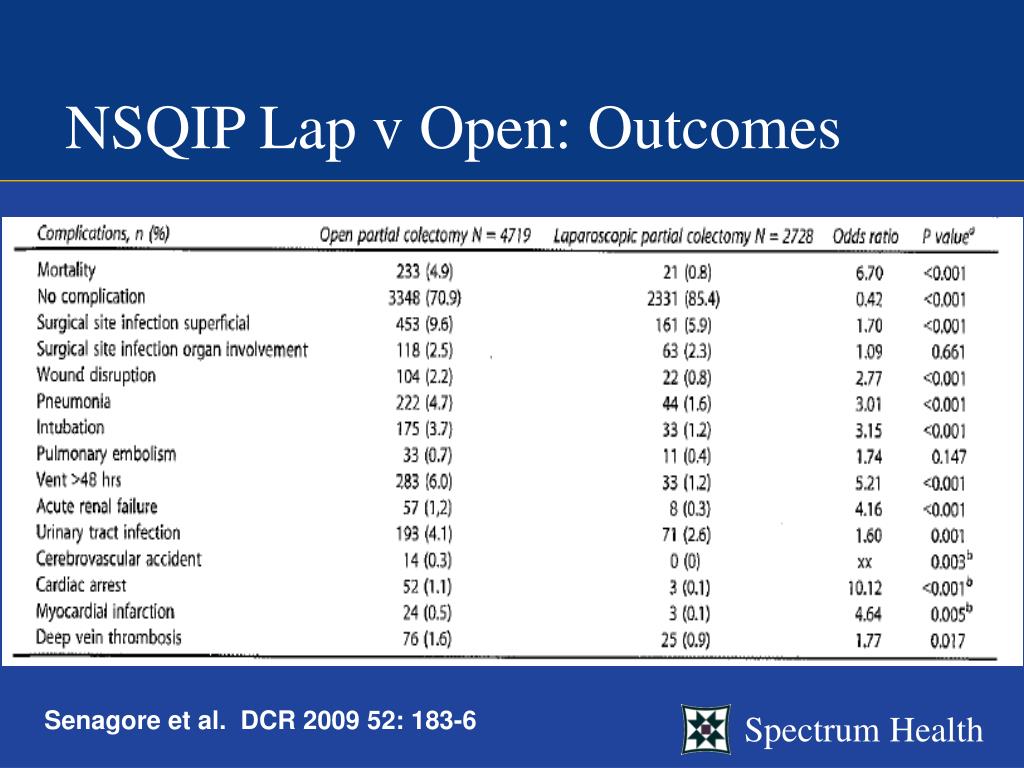 NSQIP Lap v Open: Outcomes

| Complications, n (%) | Open partial colectomy N = 4719 | Laparoscopic partial colectomy N = 2728 | Odds ratio | P value$^a$ |
|---|---|---|---|---|
| Mortality | 233 (4.9) | 21 (0.8) | 6.70 | <0.001 |
| No complication | 3348 (70.9) | 2331 (85.4) | 0.42 | <0.001 |
| Surgical site infection superficial | 453 (9.6) | 161 (5.9) | 1.70 | <0.001 |
| Surgical site infection organ involvement | 118 (2.5) | 63 (2.3) | 1.09 | 0.661 |
| Wound disruption | 104 (2.2) | 22 (0.8) | 2.77 | <0.001 |
| Pneumonia | 222 (4.7) | 44 (1.6) | 3.01 | <0.001 |
| Intubation | 175 (3.7) | 33 (1.2) | 3.15 | <0.001 |
| Pulmonary embolism | 33 (0.7) | 11 (0.4) | 1.74 | 0.147 |
| Vent >48 hrs | 283 (6.0) | 33 (1.2) | 5.21 | <0.001 |
| Acute renal failure | 57 (1,2) | 8 (0.3) | 4.16 | <0.001 |
| Urinary tract infection | 193 (4.1) | 71 (2.6) | 1.60 | 0.001 |
| Cerebrovascular accident | 14 (0.3) | 0 (0) | xx | 0.003$^b$ |
| Cardiac arrest | 52 (1.1) | 3 (0.1) | 10.12 | <0.001$^b$ |
| Myocardial infarction | 24 (0.5) | 3 (0.1) | 4.64 | 0.005$^b$ |
| Deep vein thrombosis | 76 (1.6) | 25 (0.9) | 1.77 | 0.017 |

Senagore et al. DCR 2009 52: 183-6

Spectrum Health